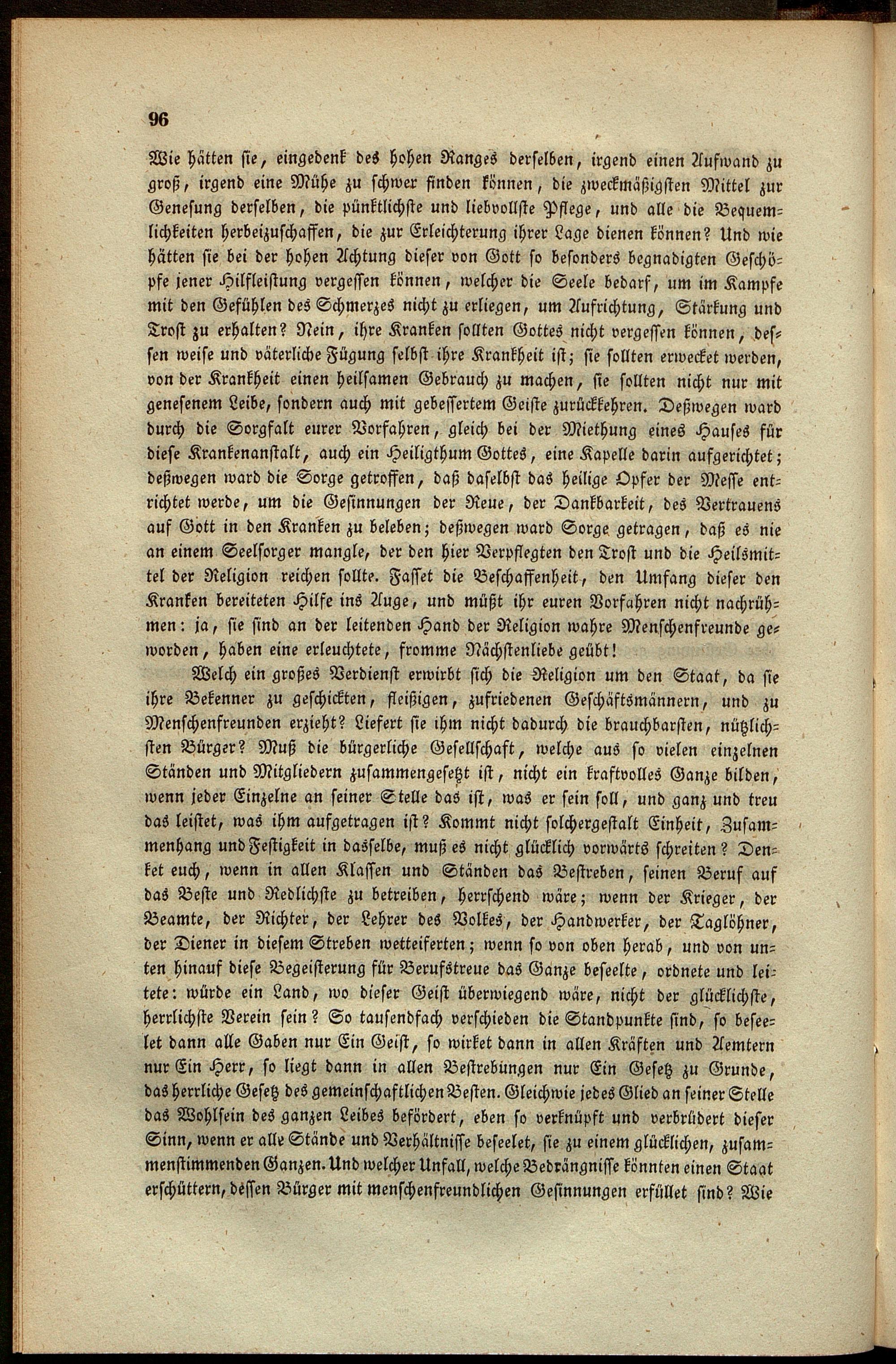 96

Wie hätten sie, eingedenk des hohen Ranges derselben, irgend einen Aufwand zu groß, irgend eine Mühe zu schwer finden können, die zweckmäßigsten Mittel zur Genesung derselben, die pünktlichste und liebvollste Pflege, und alle die Bequemlichkeiten herbeizuschaffen, die zur Erleichterung ihrer Lage dienen können? Und wie hätten sie bei der hohen Achtung dieser von Gott so besonders begnadigten Geschöpfe jener Hilfleistung vergessen können, welcher die Seele bedarf, um im Kampfe mit den Gefühlen des Schmerzes nicht zu erliegen, um Aufrichtung, Stärkung und Trost zu erhalten? Nein, ihre Kranken sollten Gottes nicht vergessen können, dessen weise und väterliche Fügung selbst ihre Krankheit ist; sie sollten erwecket werden, von der Krankheit einen heilsamen Gebrauch zu machen, sie sollten nicht nur mit genesenem Leibe, sondern auch mit gebessertem Geiste zurückkehren. Deßwegen ward durch die Sorgfalt eurer Vorfahren, gleich bei der Miethung eines Hauses für diese Krankenanstalt, auch ein Heiligthum Gottes, eine Kapelle darin aufgerichtet; deßwegen ward die Sorge getroffen, daß daselbst das heilige Opfer der Messe entrichtet werde, um die Gesinnungen der Reue, der Dankbarkeit, des Vertrauens auf Gott in den Kranken zu beleben; deßwegen ward Sorge getragen, daß es nie an einem Seelsorger mangle, der den hier Verpflegten den Trost und die Heilsmittel der Religion reichen sollte. Fasset die Beschaffenheit, den Umfang dieser den Kranken bereiteten Hilfe ins Auge, und müßt ihr euren Vorfahren nicht nachrühmen: ja, sie sind an der leitenden Hand der Religion wahre Menschenfreunde geworden, haben eine erleuchtete, fromme Nächstenliebe geübt!

Welch ein großes Verdienst erwirbt sich die Religion um den Staat, da sie ihre Bekenner zu geschickten, fleißigen, zufriedenen Geschäftsmännern, und zu Menschenfreunden erzieht? Liefert sie ihm nicht dadurch die brauchbarsten, nützlichsten Bürger? Muß die bürgerliche Gesellschaft, welche aus so vielen einzelnen Ständen und Mitgliedern zusammengesetzt ist, nicht ein kraftvolles Ganze bilden, wenn jeder Einzelne an seiner Stelle das ist, was er sein soll, und ganz und treu das leistet, was ihm aufgetragen ist? Kommt nicht solchergestalt Einheit, Zusammenhang und Festigkeit in dasselbe, muß es nicht glücklich vorwärts schreiten? Denket euch, wenn in allen Klassen und Ständen das Bestreben, seinen Beruf auf das Beste und Redlichste zu betreiben, herrschend wäre; wenn der Krieger, der Beamte, der Richter, der Lehrer des Volkes, der Handwerker, der Taglöhner, der Diener in diesem Streben wetteiferten; wenn so von oben herab, und von unten hinauf diese Begeisterung für Berufstreue das Ganze beseelte, ordnete und leitete: würde ein Land, wo dieser Geist überwiegend wäre, nicht der glücklichste, herrlichste Verein sein? So tausendfach verschieden die Standpunkte sind, so beseelet dann alle Gaben nur Ein Geist, so wirket dann in allen Kräften und Aemtern nur Ein Herr, so liegt dann in allen Bestrebungen nur Ein Gesetz zu Grunde, das herrliche Gesetz des gemeinschaftlichen Besten. Gleichwie jedes Glied an seiner Stelle das Wohlsein des ganzen Leibes befördert, eben so verknüpft und verbrüdert dieser Sinn, wenn er alle Stände und Verhältnisse beseelet, sie zu einem glücklichen, zusammenstimmenden Ganzen. Und welcher Unfall, welche Bedrängnisse könnten einen Staat erschüttern, dessen Bürger mit menschenfreundlichen Gesinnungen erfüllet sind? Wie